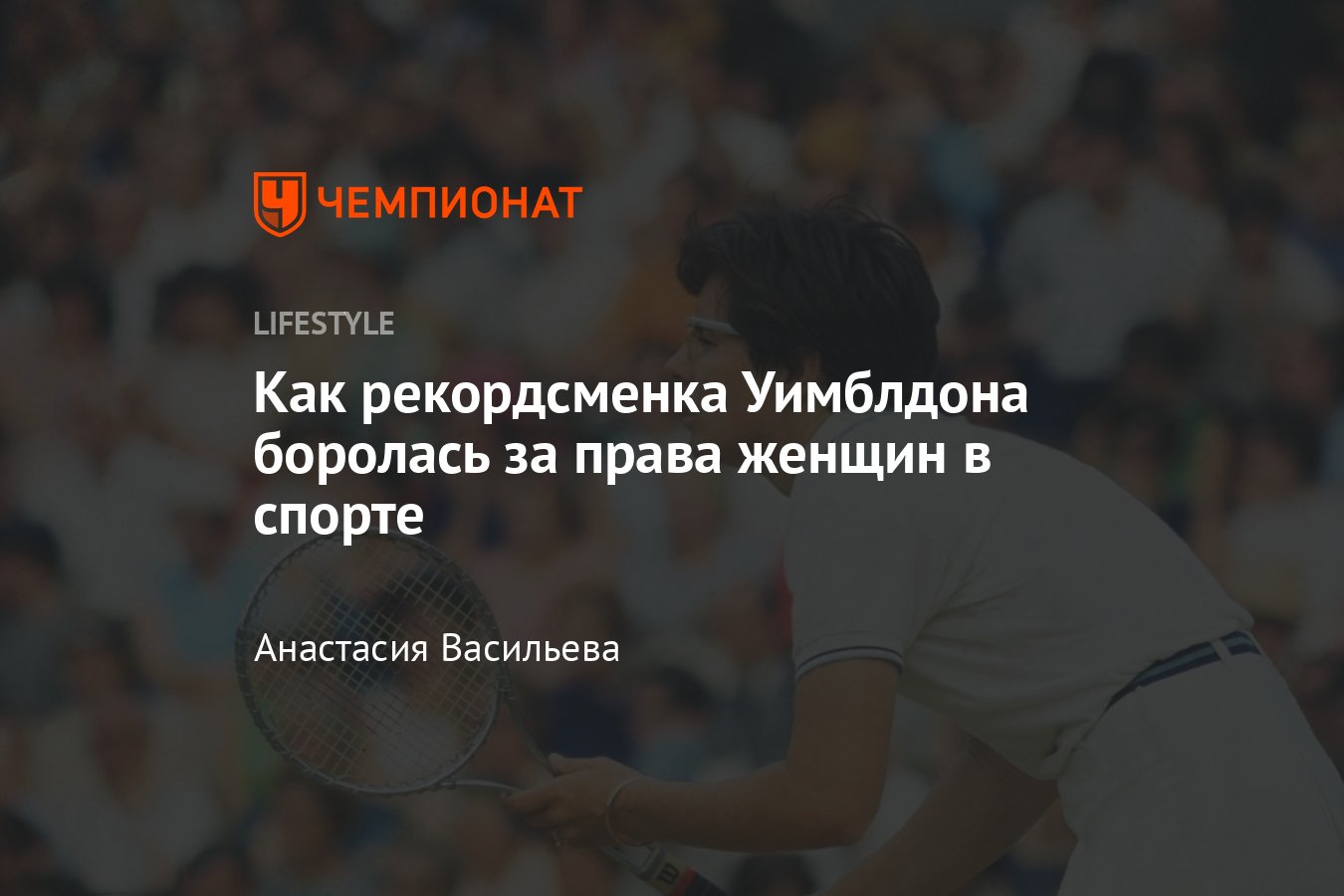 ЧЕМПИОНАТ

LIFESTYLE

Как рекордсменка Уимблдона боролась за права женщин в спорте

Анастасия Васильева